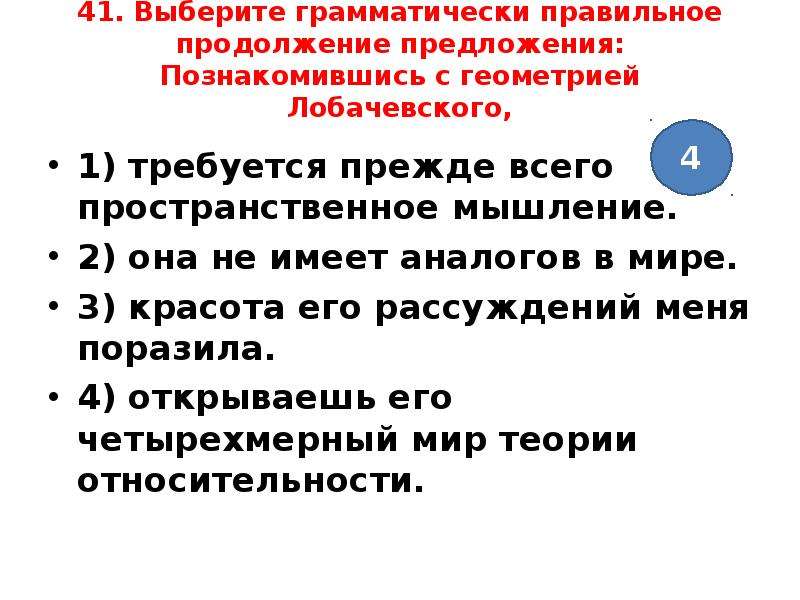 41. Выберите грамматически правильное продолжение предложения: Познакомившись с геометрией Лобачевского,

4

• 1) требуется прежде всего пространственное мышление.
• 2) она не имеет аналогов в мире.
• 3) красота его рассуждений меня поразила.
• 4) открываешь его четырехмерный мир теории относительности.